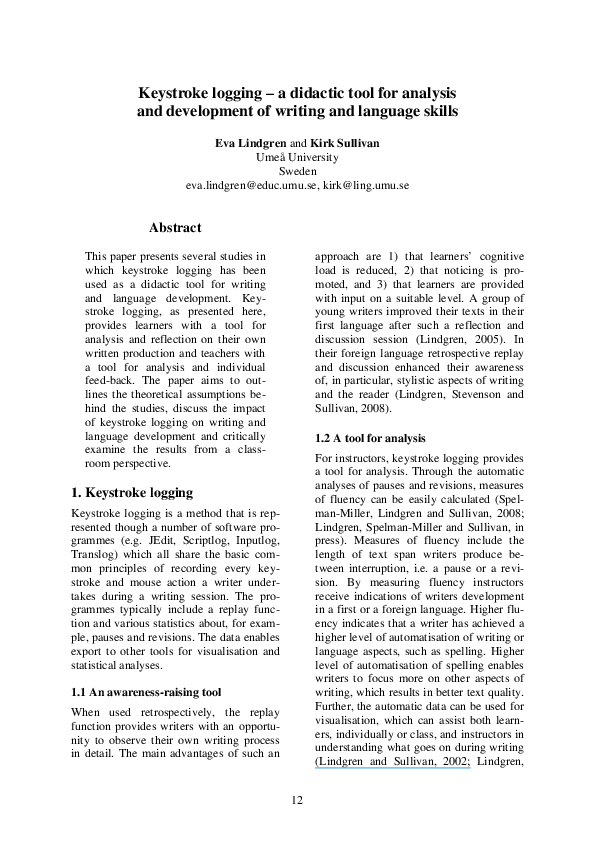 Keystroke logging – a didactic tool for analysis and development of writing and language skills

Eva Lindgren and Kirk Sullivan
Umeå University
Sweden
eva.lindgren@educ.umu.se, kirk@ling.umu.se

Abstract

This paper presents several studies in which keystroke logging has been used as a didactic tool for writing and language development. Keystroke logging, as presented here, provides learners with a tool for analysis and reflection on their own written production and teachers with a tool for analysis and individual feed-back. The paper aims to outlines the theoretical assumptions behind the studies, discuss the impact of keystroke logging on writing and language development and critically examine the results from a classroom perspective.

1. Keystroke logging

Keystroke logging is a method that is represented though a number of software programmes (e.g. JEdit, Scriptlog, Inputlog, Translog) which all share the basic common principles of recording every keystroke and mouse action a writer undertakes during a writing session. The programmes typically include a replay function and various statistics about, for example, pauses and revisions. The data enables export to other tools for visualisation and statistical analyses.

1.1 An awareness-raising tool

When used retrospectively, the replay function provides writers with an opportunity to observe their own writing process in detail. The main advantages of such an approach are 1) that learners' cognitive load is reduced, 2) that noticing is promoted, and 3) that learners are provided with input on a suitable level. A group of young writers improved their texts in their first language after such a reflection and discussion session (Lindgren, 2005). In their foreign language retrospective replay and discussion enhanced their awareness of, in particular, stylistic aspects of writing and the reader (Lindgren, Stevenson and Sullivan, 2008).

1.2 A tool for analysis

For instructors, keystroke logging provides a tool for analysis. Through the automatic analyses of pauses and revisions, measures of fluency can be easily calculated (Spelman-Miller, Lindgren and Sullivan, 2008; Lindgren, Spelman-Miller and Sullivan, in press). Measures of fluency include the length of text span writers produce between interruption, i.e. a pause or a revision. By measuring fluency instructors receive indications of writers development in a first or a foreign language. Higher fluency indicates that a writer has achieved a higher level of automatisation of writing or language aspects, such as spelling. Higher level of automatisation of spelling enables writers to focus more on other aspects of writing, which results in better text quality. Further, the automatic data can be used for visualisation, which can assist both learners, individually or class, and instructors in understanding what goes on during writing (Lindgren and Sullivan, 2002; Lindgren,

12